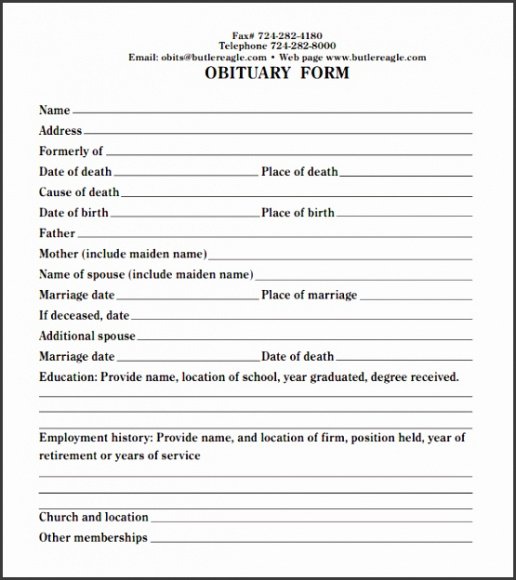 Fax# 724-282-4180
Telephone 724-282-8000
Email: obits@butlereagle.com • Web page www.butlereagle.com

OBITUARY FORM

Name

Address

Formerly of

Date of death Place of death

Cause of death

Date of birth Place of birth

Father

Mother (include maiden name)

Name of spouse (include maiden name)

Marriage date Place of marriage

If deceased, date

Additional spouse

Marriage date Date of death

Education: Provide name, location of school, year graduated, degree received.

Employment history: Provide name, and location of firm, position held, year of retirement or years of service

Church and location

Other memberships